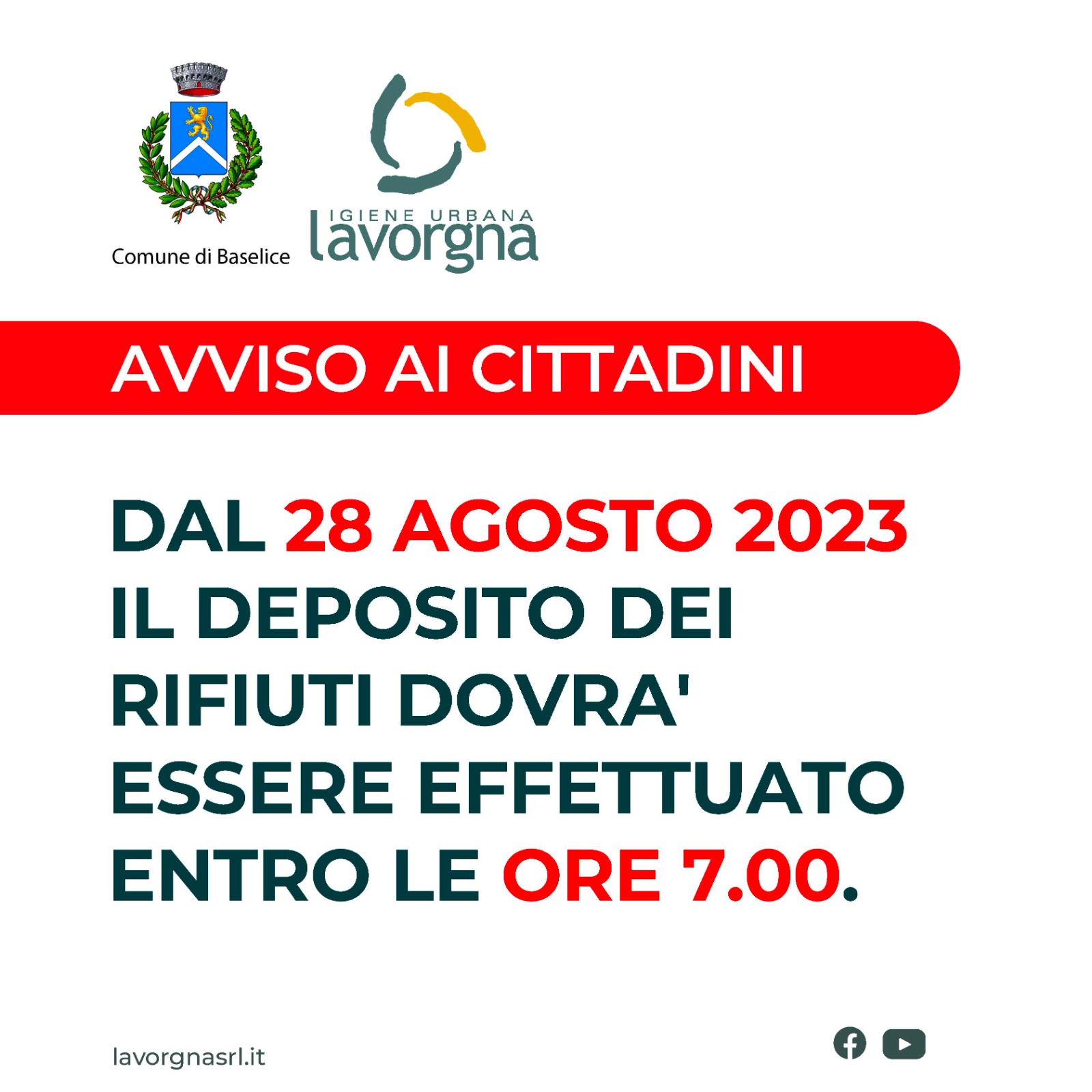 Comune di Baselice

IGIENE URBANA
lavorgna

AVVISO AI CITTADINI

DAL 28 AGOSTO 2023 IL DEPOSITO DEI RIFIUTI DOVRA' ESSERE EFFETTUATO ENTRO LE ORE 7.00.

lavorgnasrl.it